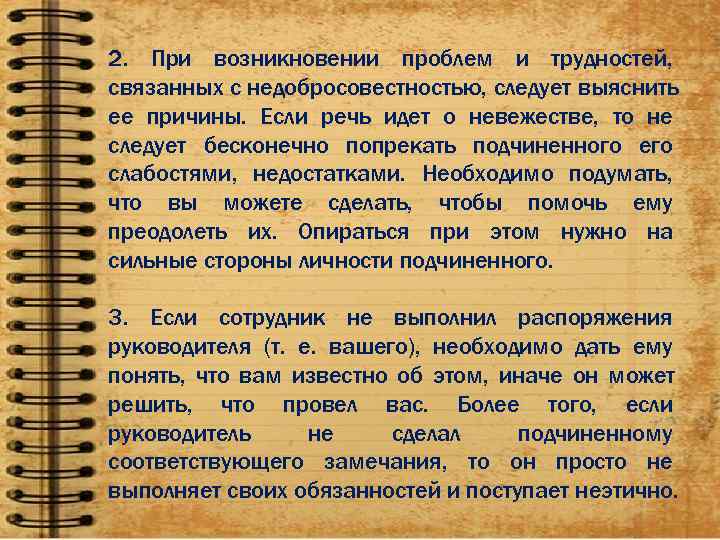 2. При возникновении проблем и трудностей, связанных с недобросовестностью, следует выяснить ее причины. Если речь идет о невежестве, то не следует бесконечно попрекать подчиненного его слабостями, недостатками. Необходимо подумать, что вы можете сделать, чтобы помочь ему преодолеть их. Опираться при этом нужно на сильные стороны личности подчиненного.

3. Если сотрудник не выполнил распоряжения руководителя (т. е. вашего), необходимо дать ему понять, что вам известно об этом, иначе он может решить, что провел вас. Более того, если руководитель не сделал подчиненному соответствующего замечания, то он просто не выполняет своих обязанностей и поступает неэтично.